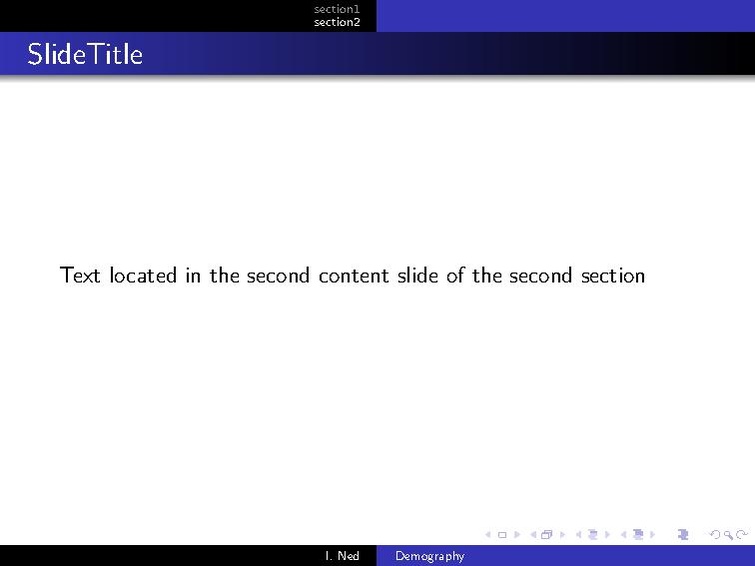 section1
section2

SlideTitle

Text located in the second content slide of the second section

I. Ned Demography